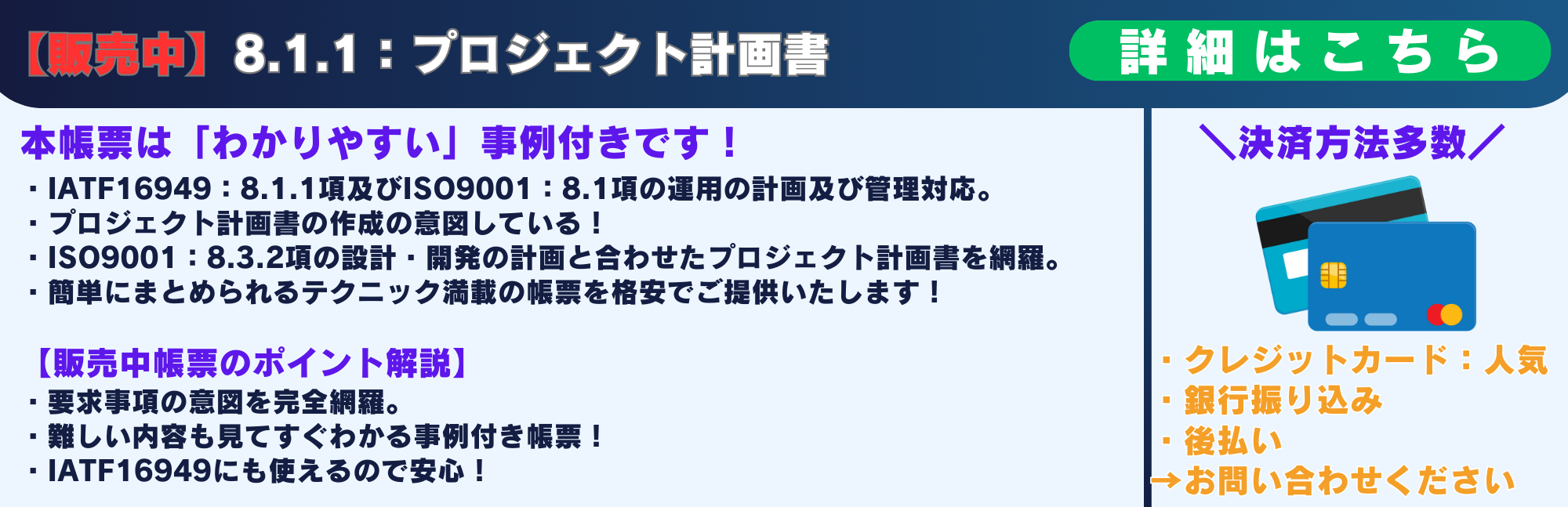 【販売中】8.1.1：プロジェクト計画書

詳細はこちら

本帳票は「わかりやすい」事例付きです！

・IATF16949：8.1.1項及びISO9001：8.1項の運用の計画及び管理対応。
・プロジェクト計画書の作成の意図している！
・ISO9001：8.3.2項の設計・開発の計画と合わせたプロジェクト計画書を網羅。
・簡単にまとめられるテクニック満載の帳票を格安でご提供いたします！

【販売中帳票のポイント解説】
・要求事項の意図を完全網羅。
・難しい内容も見てすぐわかる事例付き帳票！
・IATF16949にも使えるので安心！

＼決済方法多数／

・クレジットカード：人気
・銀行振り込み
・後払い
→お問い合わせください